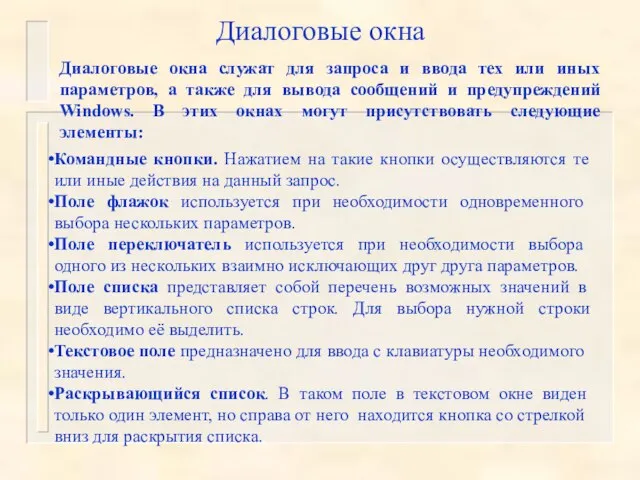 Диалоговые окна

Диалоговые окна служат для запроса и ввода тех или иных параметров, а также для вывода сообщений и предупреждений Windows. В этих окнах могут присутствовать следующие элементы:

•Командные кнопки. Нажатием на такие кнопки осуществляются те или иные действия на данный запрос.
•Поле флажок используется при необходимости одновременного выбора нескольких параметров.
•Поле переключатель используется при необходимости выбора одного из нескольких взаимно исключающих друг друга параметров.
•Поле списка представляет собой перечень возможных значений в виде вертикального списка строк. Для выбора нужной строки необходимо её выделить.
•Текстовое поле предназначено для ввода с клавиатуры необходимого значения.
•Раскрывающийся список. В таком поле в текстовом окне виден только один элемент, но справа от него находится кнопка со стрелкой вниз для раскрытия списка.